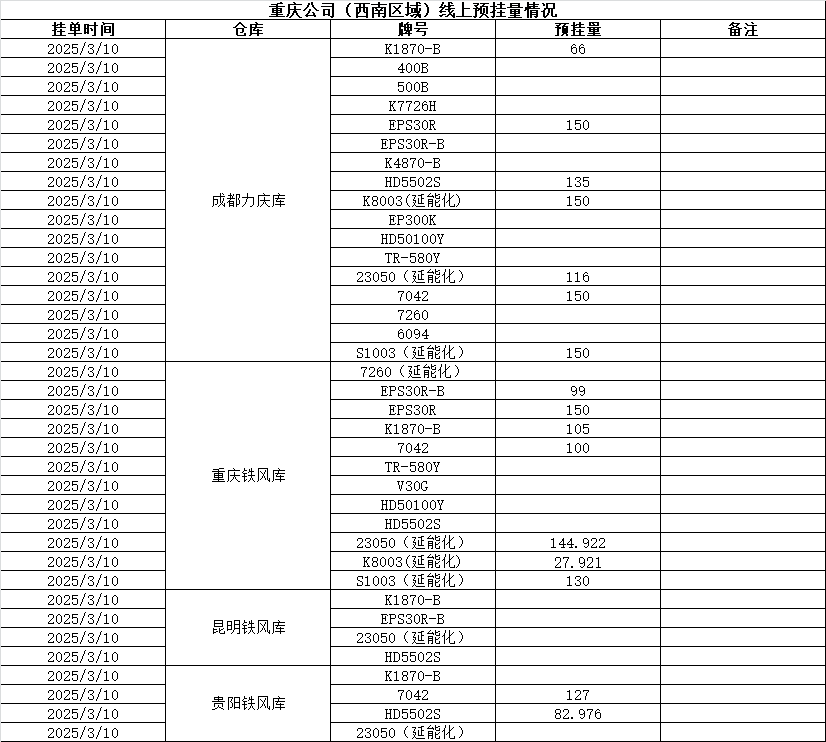 重庆公司（西南区域）线上预挂量情况

| 挂单时间 | 仓库 | 牌号 | 预挂量 | 备注 |
|---|---|---|---|---|
| 2025/3/10 | 成都力庆库 | K1870-B | 66 | |
| 2025/3/10 | | 400B | | |
| 2025/3/10 | | 500B | | |
| 2025/3/10 | | K7726H | | |
| 2025/3/10 | | EPS30R | 150 | |
| 2025/3/10 | | EPS30R-B | | |
| 2025/3/10 | | K4870-B | | |
| 2025/3/10 | | HD5502S | 135 | |
| 2025/3/10 | | K8003(延能化) | 150 | |
| 2025/3/10 | | EP300K | | |
| 2025/3/10 | | HD50100Y | | |
| 2025/3/10 | | TR-580Y | | |
| 2025/3/10 | | 23050（延能化） | 116 | |
| 2025/3/10 | | 7042 | 150 | |
| 2025/3/10 | | 7260 | | |
| 2025/3/10 | | 6094 | | |
| 2025/3/10 | | S1003（延能化） | 150 | |
| 2025/3/10 | 重庆铁风库 | 7260（延能化） | | |
| 2025/3/10 | | EPS30R-B | 99 | |
| 2025/3/10 | | EPS30R | 150 | |
| 2025/3/10 | | K1870-B | 105 | |
| 2025/3/10 | | 7042 | 100 | |
| 2025/3/10 | | TR-580Y | | |
| 2025/3/10 | | V30G | | |
| 2025/3/10 | | HD50100Y | | |
| 2025/3/10 | | HD5502S | | |
| 2025/3/10 | | 23050（延能化） | 144.922 | |
| 2025/3/10 | | K8003(延能化) | 27.921 | |
| 2025/3/10 | | S1003（延能化） | 130 | |
| 2025/3/10 | 昆明铁风库 | K1870-B | | |
| 2025/3/10 | | EPS30R-B | | |
| 2025/3/10 | | 23050（延能化） | | |
| 2025/3/10 | | HD5502S | | |
| 2025/3/10 | 贵阳铁风库 | K1870-B | | |
| 2025/3/10 | | 7042 | 127 | |
| 2025/3/10 | | HD5502S | 82.976 | |
| 2025/3/10 | | 23050（延能化） | | |